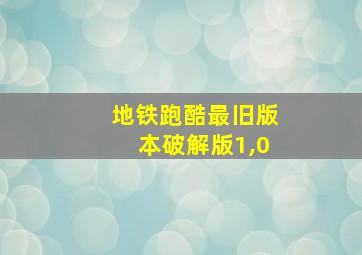 地铁跑酷最旧版本破解版1,0